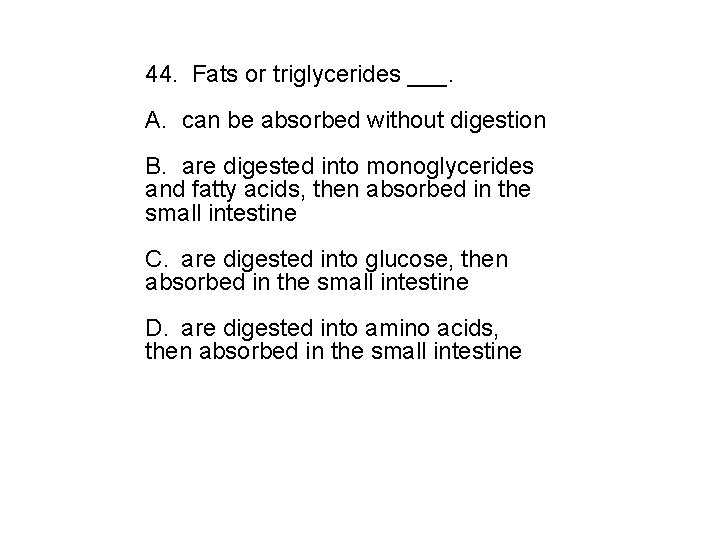 44. Fats or triglycerides ____.

A. can be absorbed without digestion

B. are digested into monoglycerides and fatty acids, then absorbed in the small intestine

C. are digested into glucose, then absorbed in the small intestine

D. are digested into amino acids, then absorbed in the small intestine